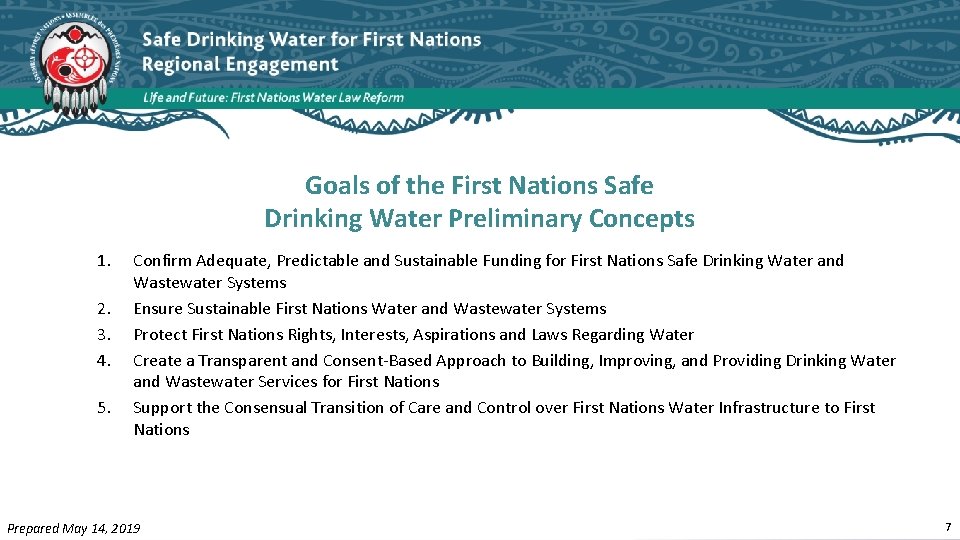 ASSEMBLY OF FIRST NATIONS • ASSEMBLÉE DES PREMIÈRES NATIONS

Safe Drinking Water for First Nations
Regional Engagement

Life and Future: First Nations Water Law Reform

Goals of the First Nations Safe Drinking Water Preliminary Concepts

1. Confirm Adequate, Predictable and Sustainable Funding for First Nations Safe Drinking Water and Wastewater Systems
2. Ensure Sustainable First Nations Water and Wastewater Systems
3. Protect First Nations Rights, Interests, Aspirations and Laws Regarding Water
4. Create a Transparent and Consent-Based Approach to Building, Improving, and Providing Drinking Water and Wastewater Services for First Nations
5. Support the Consensual Transition of Care and Control over First Nations Water Infrastructure to First Nations

Prepared May 14, 2019

7